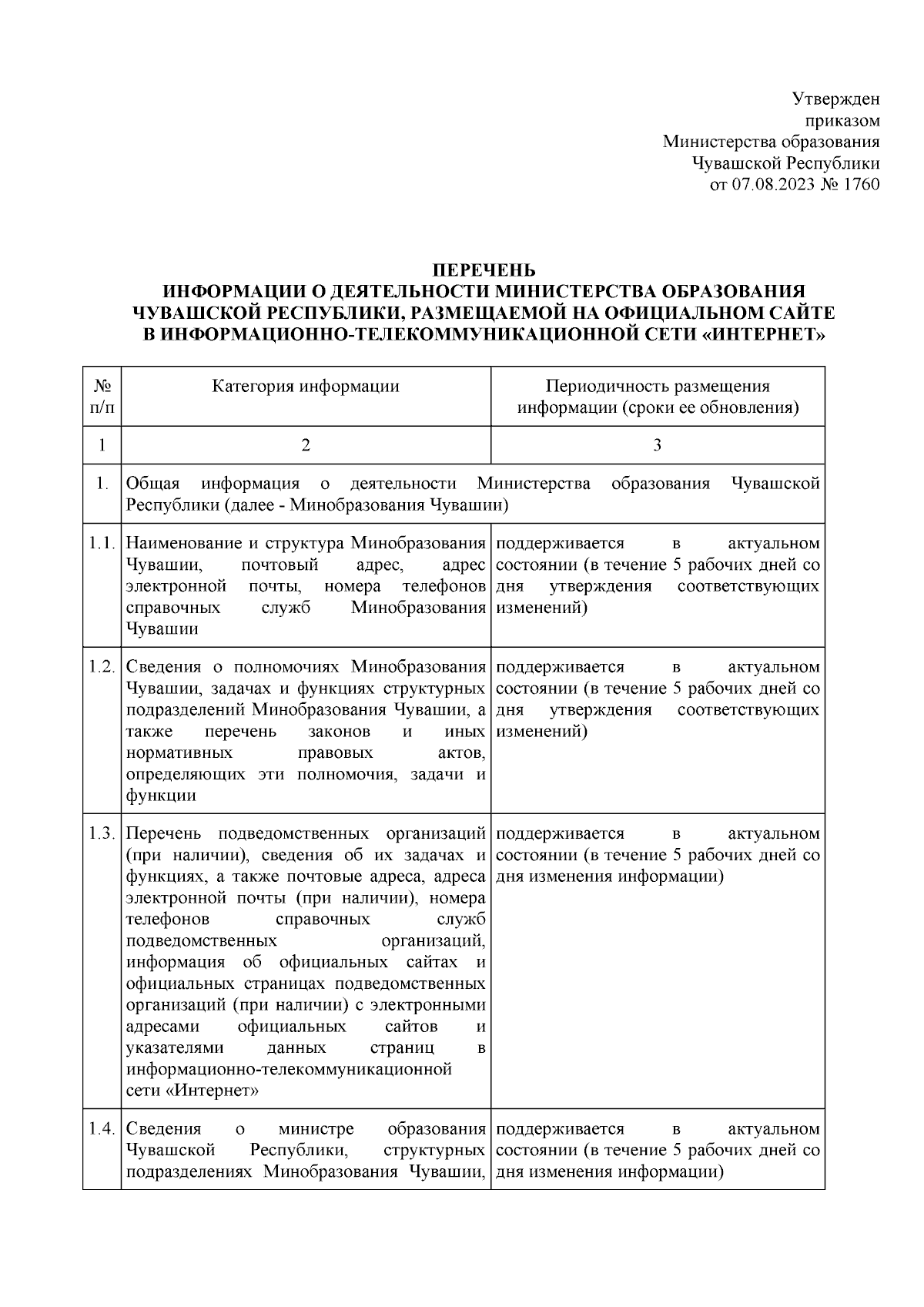 Утвержден
приказом
Министерства образования
Чувашской Республики
от 07.08.2023 № 1760

ПЕРЕЧЕНЬ
ИНФОРМАЦИИ О ДЕЯТЕЛЬНОСТИ МИНИСТЕРСТВА ОБРАЗОВАНИЯ ЧУВАШСКОЙ РЕСПУБЛИКИ, РАЗМЕЩАЕМОЙ НА ОФИЦИАЛЬНОМ САЙТЕ В ИНФОРМАЦИОННО-ТЕЛЕКОММУНИКАЦИОННОЙ СЕТИ «ИНТЕРНЕТ»

| № п/п | Категория информации | Периодичность размещения информации (сроки ее обновления) |
|---|---|---|
| 1 | 2 | 3 |
| 1. | Общая информация о деятельности Министерства образования Чувашской Республики (далее - Минобразования Чувашии) | |
| 1.1. | Наименование и структура Минобразования Чувашии, почтовый адрес, адрес электронной почты, номера телефонов справочных служб Минобразования Чувашии | поддерживается в актуальном состоянии (в течение 5 рабочих дней со дня утверждения соответствующих изменений) |
| 1.2. | Сведения о полномочиях Минобразования Чувашии, задачах и функциях структурных подразделений Минобразования Чувашии, а также перечень законов и иных нормативных правовых актов, определяющих эти полномочия, задачи и функции | поддерживается в актуальном состоянии (в течение 5 рабочих дней со дня утверждения соответствующих изменений) |
| 1.3. | Перечень подведомственных организаций (при наличии), сведения об их задачах и функциях, а также почтовые адреса, адреса электронной почты (при наличии), номера телефонов справочных служб подведомственных организаций, информация об официальных сайтах и официальных страницах подведомственных организаций (при наличии) с электронными адресами официальных сайтов и указателями данных страниц в информационно-телекоммуникационной сети «Интернет» | поддерживается в актуальном состоянии (в течение 5 рабочих дней со дня изменения информации) |
| 1.4. | Сведения о министре образования Чувашской Республики, структурных подразделениях Минобразования Чувашии, | поддерживается в актуальном состоянии (в течение 5 рабочих дней со дня изменения информации) |